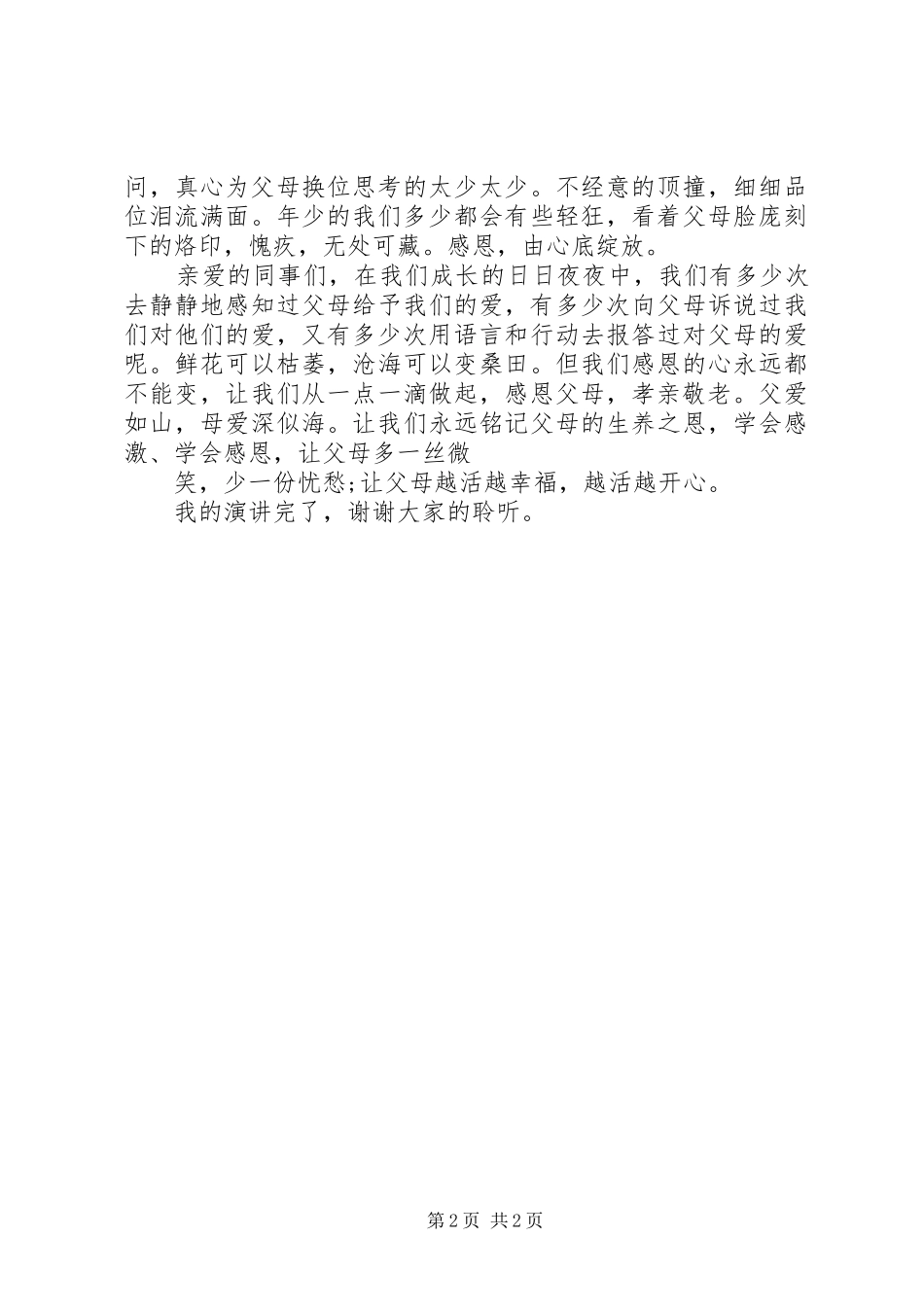 问，真心为父母换位思考的太少太少。不经意的顶撞，细细品位泪流满面。年少的我们多少都会有些轻狂，看着父母脸庞刻下的烙印，愧疚，无处可藏。感恩，由心底绽放。

亲爱的同事们，在我们成长的日日夜夜中，我们有多少次去静静地感知过父母给予我们的爱，有多少次向父母诉说过我们对他们的爱，又有多少次用语言和行动去报答过对父母的爱呢。鲜花可以枯萎，沧海可以变桑田。但我们感恩的心永远都不能变，让我们从一点一滴做起，感恩父母，孝亲敬老。父爱如山，母爱深似海。让我们永远铭记父母的生养之恩，学会感激、学会感恩，让父母多一丝微

笑，少一份忧愁;让父母越活越幸福，越活越开心。

我的演讲完了，谢谢大家的聆听。

第2页 共2页